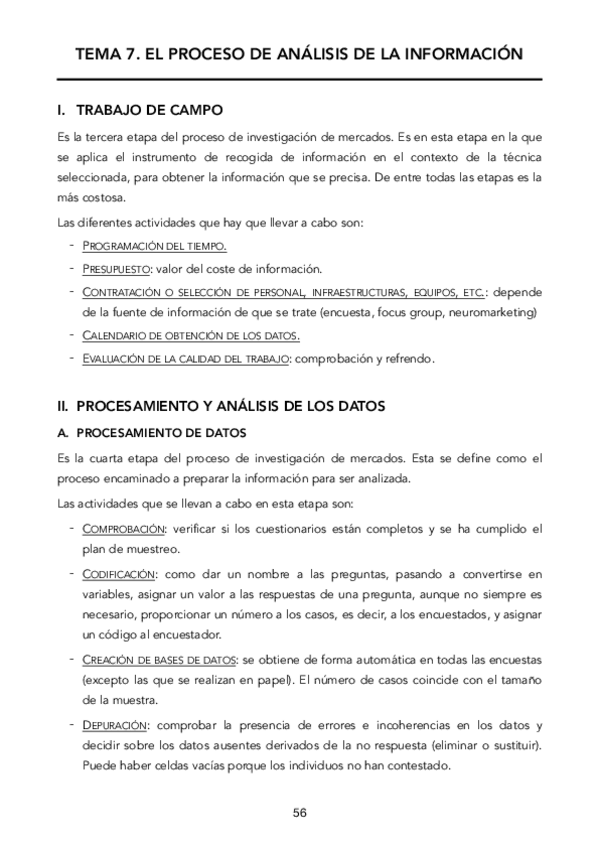 TEMA 7. EL PROCESO DE ANÁLISIS DE LA INFORMACIÓN

I. TRABAJO DE CAMPO

Es la tercera etapa del proceso de investigación de mercados. Es en esta etapa en la que se aplica el instrumento de recogida de información en el contexto de la técnica seleccionada, para obtener la información que se precisa. De entre todas las etapas es la más costosa.

Las diferentes actividades que hay que llevar a cabo son:

- PROGRAMACIÓN DEL TIEMPO.
- PRESUPUESTO: valor del coste de información.
- CONTRATACIÓN O SELECCIÓN DE PERSONAL, INFRAESTRUCTURAS, EQUIPOS, ETC.: depende de la fuente de información de que se trate (encuesta, focus group, neuromarketing)
- CALENDARIO DE OBTENCIÓN DE LOS DATOS.
- EVALUACIÓN DE LA CALIDAD DEL TRABAJO: comprobación y refrendo.

II. PROCESAMIENTO Y ANÁLISIS DE LOS DATOS

A. PROCESAMIENTO DE DATOS

Es la cuarta etapa del proceso de investigación de mercados. Esta se define como el proceso encaminado a preparar la información para ser analizada.

Las actividades que se llevan a cabo en esta etapa son:

- COMPROBACIÓN: verificar si los cuestionarios están completos y se ha cumplido el plan de muestreo.
- CODIFICACIÓN: como dar un nombre a las preguntas, pasando a convertirse en variables, asignar un valor a las respuestas de una pregunta, aunque no siempre es necesario, proporcionar un número a los casos, es decir, a los encuestados, y asignar un código al encuestador.
- CREACIÓN DE BASES DE DATOS: se obtiene de forma automática en todas las encuestas (excepto las que se realizan en papel). El número de casos coincide con el tamaño de la muestra.
- DEPURACIÓN: comprobar la presencia de errores e incoherencias en los datos y decidir sobre los datos ausentes derivados de la no respuesta (eliminar o sustituir). Puede haber celdas vacías porque los individuos no han contestado.

56